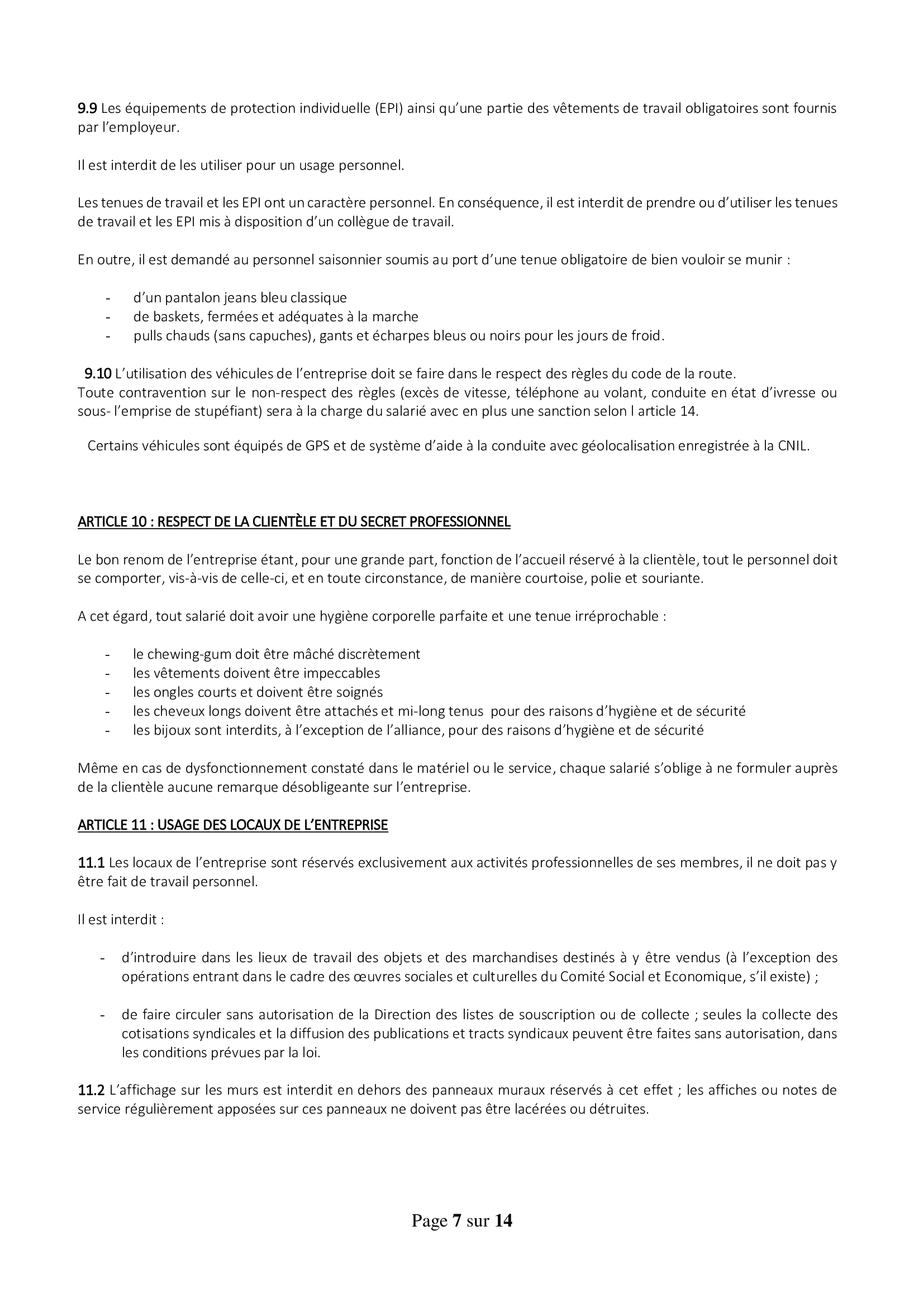 9.9 Les équipements de protection individuelle (EPI) ainsi qu'une partie des vêtements de travail obligatoires sont fournis par l'employeur.

Il est interdit de les utiliser pour un usage personnel.

Les tenues de travail et les EPI ont un caractère personnel. En conséquence, il est interdit de prendre ou d'utiliser les tenues de travail et les EPI mis à disposition d'un collègue de travail.

En outre, il est demandé au personnel saisonnier soumis au port d'une tenue obligatoire de bien vouloir se munir :

- d'un pantalon jeans bleu classique
- de baskets, fermées et adéquates à la marche
- pulls chauds (sans capuches), gants et écharpes bleus ou noirs pour les jours de froid.

9.10 L'utilisation des véhicules de l'entreprise doit se faire dans le respect des règles du code de la route.
Toute contravention sur le non-respect des règles (excès de vitesse, téléphone au volant, conduite en état d'ivresse ou sous- l'emprise de stupéfiant) sera à la charge du salarié avec en plus une sanction selon l article 14.

Certains véhicules sont équipés de GPS et de système d'aide à la conduite avec géolocalisation enregistrée à la CNIL.

ARTICLE 10 : RESPECT DE LA CLIENTÈLE ET DU SECRET PROFESSIONNEL

Le bon renom de l'entreprise étant, pour une grande part, fonction de l'accueil réservé à la clientèle, tout le personnel doit se comporter, vis-à-vis de celle-ci, et en toute circonstance, de manière courtoise, polie et souriante.

A cet égard, tout salarié doit avoir une hygiène corporelle parfaite et une tenue irréprochable :

- le chewing-gum doit être mâché discrètement
- les vêtements doivent être impeccables
- les ongles courts et doivent être soignés
- les cheveux longs doivent être attachés et mi-long tenus pour des raisons d'hygiène et de sécurité
- les bijoux sont interdits, à l'exception de l'alliance, pour des raisons d'hygiène et de sécurité

Même en cas de dysfonctionnement constaté dans le matériel ou le service, chaque salarié s'oblige à ne formuler auprès de la clientèle aucune remarque désobligeante sur l'entreprise.

ARTICLE 11 : USAGE DES LOCAUX DE L'ENTREPRISE

11.1 Les locaux de l'entreprise sont réservés exclusivement aux activités professionnelles de ses membres, il ne doit pas y être fait de travail personnel.

Il est interdit :

- d'introduire dans les lieux de travail des objets et des marchandises destinés à y être vendus (à l'exception des opérations entrant dans le cadre des œuvres sociales et culturelles du Comité Social et Economique, s'il existe) ;

- de faire circuler sans autorisation de la Direction des listes de souscription ou de collecte ; seules la collecte des cotisations syndicales et la diffusion des publications et tracts syndicaux peuvent être faites sans autorisation, dans les conditions prévues par la loi.

11.2 L'affichage sur les murs est interdit en dehors des panneaux muraux réservés à cet effet ; les affiches ou notes de service régulièrement apposées sur ces panneaux ne doivent pas être lacérées ou détruites.

Page 7 sur 14